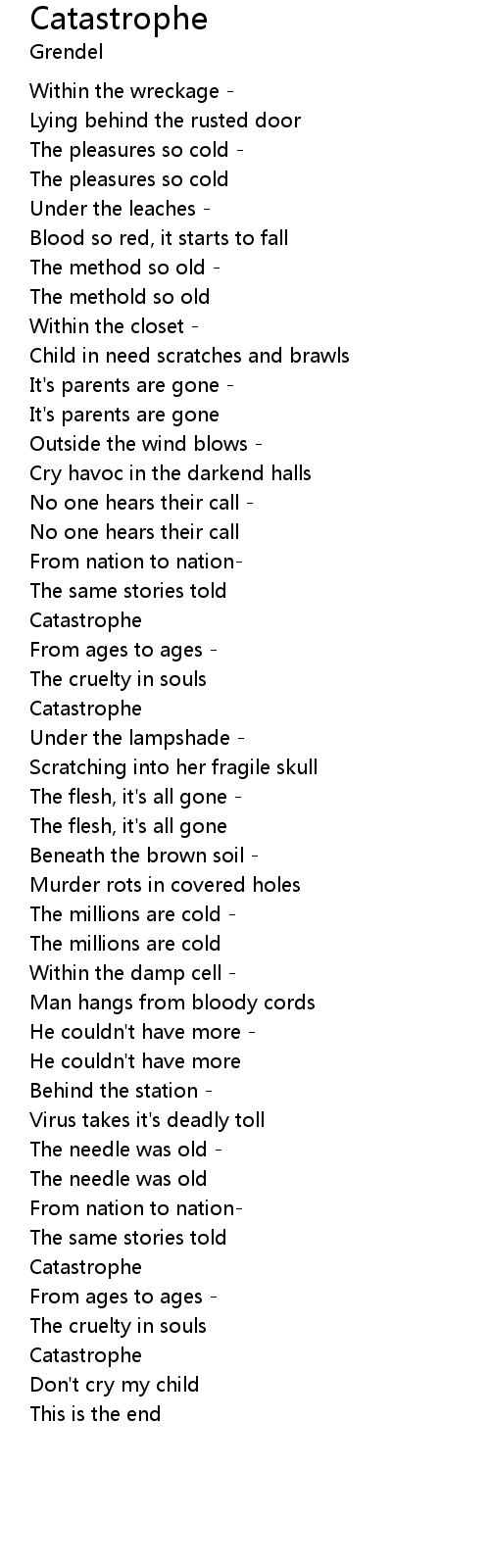 Catastrophe
Grendel

Within the wreckage -
Lying behind the rusted door
The pleasures so cold -
The pleasures so cold
Under the leaches -
Blood so red, it starts to fall
The method so old -
The methold so old
Within the closet -
Child in need scratches and brawls
It's parents are gone -
It's parents are gone
Outside the wind blows -
Cry havoc in the darkend halls
No one hears their call -
No one hears their call
From nation to nation-
The same stories told
Catastrophe
From ages to ages -
The cruelty in souls
Catastrophe
Under the lampshade -
Scratching into her fragile skull
The flesh, it's all gone -
The flesh, it's all gone
Beneath the brown soil -
Murder rots in covered holes
The millions are cold -
The millions are cold
Within the damp cell -
Man hangs from bloody cords
He couldn't have more -
He couldn't have more
Behind the station -
Virus takes it's deadly toll
The needle was old -
The needle was old
From nation to nation-
The same stories told
Catastrophe
From ages to ages -
The cruelty in souls
Catastrophe
Don't cry my child
This is the end